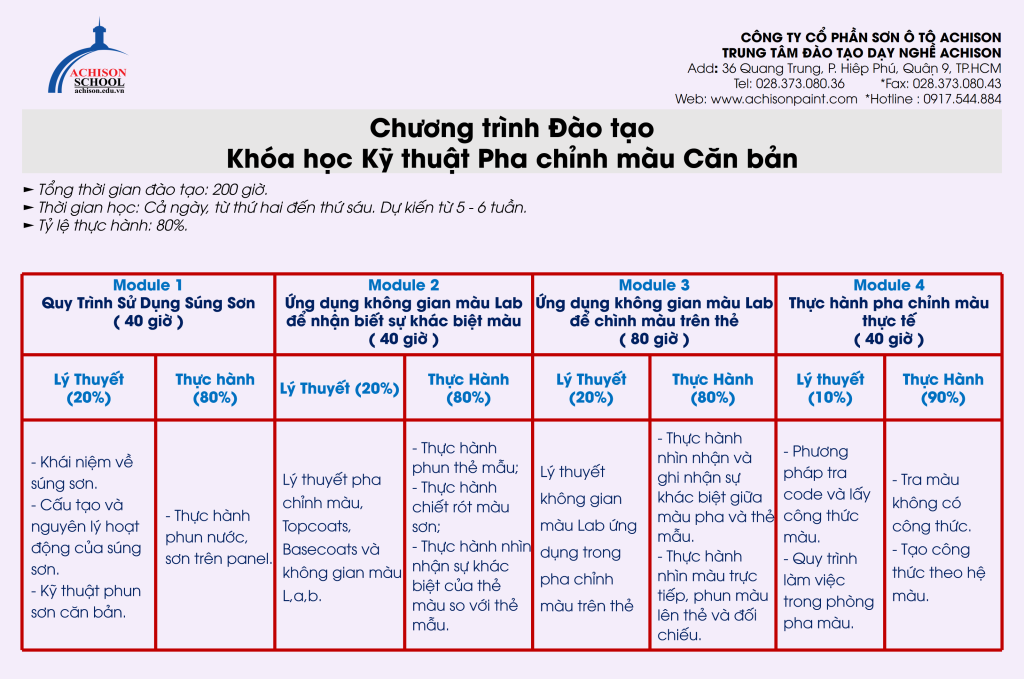 ACHISON SCHOOL
achison.edu.vn

CÔNG TY CỔ PHẦN SƠN Ô TÔ ACHISON
TRUNG TÂM ĐÀO TẠO DẠY NGHỀ ACHISON
Add: 36 Quang Trung, P. Hiệp Phú, Quận 9, TP.HCM
Tel: 028.373.080.36 *Fax: 028.373.080.43
Web: www.achisonpaint.com *Hotline : 0917.544.884

Chương trình Đào tạo
Khóa học Kỹ thuật Pha chỉnh màu Căn bản

► Tổng thời gian đào tạo: 200 giờ.
► Thời gian học: Cả ngày, từ thứ hai đến thứ sáu. Dự kiến từ 5 - 6 tuần.
► Tỷ lệ thực hành: 80%.

| Module 1 Quy Trình Sử Dụng Súng Sơn ( 40 giờ ) | | Module 2 Ứng dụng không gian màu Lab để nhận biết sự khác biệt màu ( 40 giờ ) | | Module 3 Ứng dụng không gian màu Lab để chỉnh màu trên thẻ ( 80 giờ ) | | Module 4 Thực hành pha chỉnh màu thực tế ( 40 giờ ) | |
|---|---|---|---|---|---|---|---|
| Lý Thuyết (20%) | Thực hành (80%) | Lý Thuyết (20%) | Thực Hành (80%) | Lý Thuyết (20%) | Thực Hành (80%) | Lý thuyết (10%) | Thực Hành (90%) |
| - Khái niệm về súng sơn. - Cấu tạo và nguyên lý hoạt động của súng sơn. - Kỹ thuật phun sơn căn bản. | - Thực hành phun nước, sơn trên panel. | Lý thuyết pha chỉnh màu, Topcoats, Basecoats và không gian màu L,a,b. | - Thực hành phun thẻ mẫu; - Thực hành chiết rót màu sơn; - Thực hành nhìn nhận sự khác biệt của thẻ màu so với thẻ mẫu. | Lý thuyết không gian màu Lab ứng dụng trong pha chỉnh màu trên thẻ | - Thực hành nhìn nhận và ghi nhận sự khác biệt giữa màu pha và thẻ mẫu. - Thực hành nhìn màu trực tiếp, phun màu lên thẻ và đối chiếu. | - Phương pháp tra code và lấy công thức màu. - Quy trình làm việc trong phòng pha màu. | - Tra màu không có công thức. - Tạo công thức theo hệ màu. |